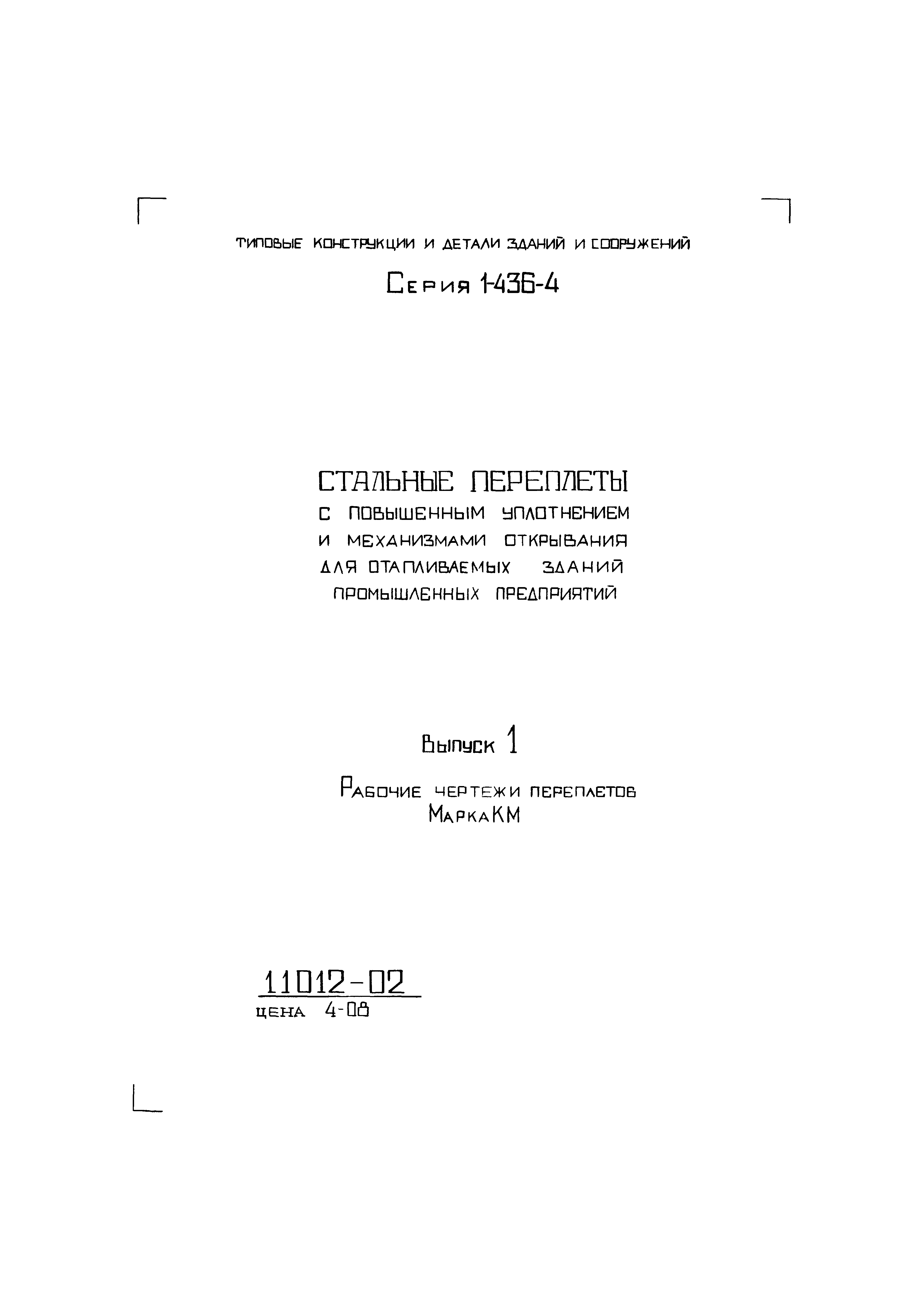 ТИПОВЫЕ КОНСТРУКЦИИ И ДЕТАЛИ ЗДАНИЙ И СООРУЖЕНИЙ

Серия 1-436-4

СТАЛЬНЫЕ ПЕРЕПЛЕТЫ
С ПОВЫШЕННЫМ УПЛОТНЕНИЕМ
И МЕХАНИЗМАМИ ОТКРЫВАНИЯ
ДЛЯ ОТАПЛИВАЕМЫХ ЗДАНИЙ
ПРОМЫШЛЕННЫХ ПРЕДПРИЯТИЙ

Выпуск 1

Рабочие чертежи переплетов
Марка КМ

11012-02
цена 4-08